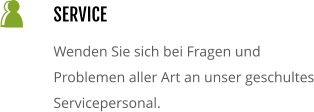 SERVICE

Wenden Sie sich bei Fragen und Problemen aller Art an unser geschultes Servicepersonal.